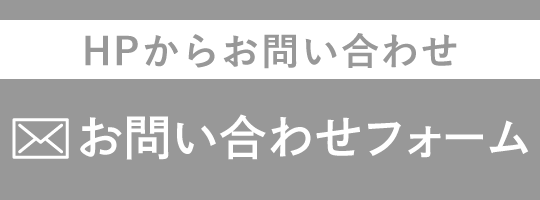 HPからお問い合わせ

お問い合わせフォーム